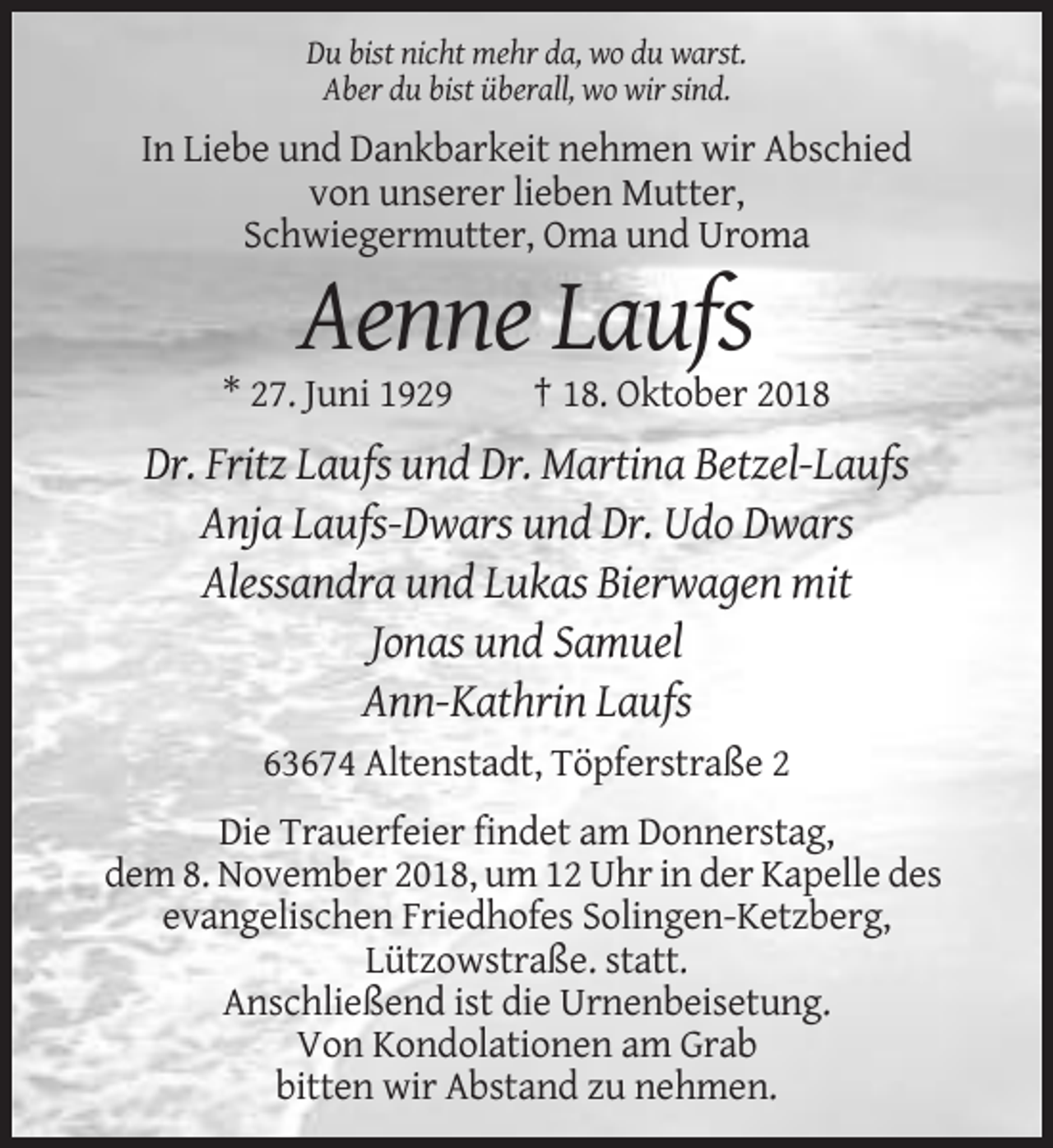 Du bist nicht mehr da, wo du warst.
Aber du bist überall, wo wir sind.

In Liebe und Dankbarkeit nehmen wir Abschied von unserer lieben Mutter, Schwiegermutter, Oma und Uroma

Aenne Laufs

* 27. Juni 1929 † 18. Oktober 2018

Dr. Fritz Laufs und Dr. Martina Betzel-Laufs
Anja Laufs-Dwars und Dr. Udo Dwars
Alessandra und Lukas Bierwagen mit
Jonas und Samuel
Ann-Kathrin Laufs

63674 Altenstadt, Töpferstraße 2

Die Trauerfeier findet am Donnerstag, dem 8. November 2018, um 12 Uhr in der Kapelle des evangelischen Friedhofes Solingen-Ketzberg, Lützowstraße. statt.
Anschließend ist die Urnenbeisetung.
Von Kondolationen am Grab bitten wir Abstand zu nehmen.